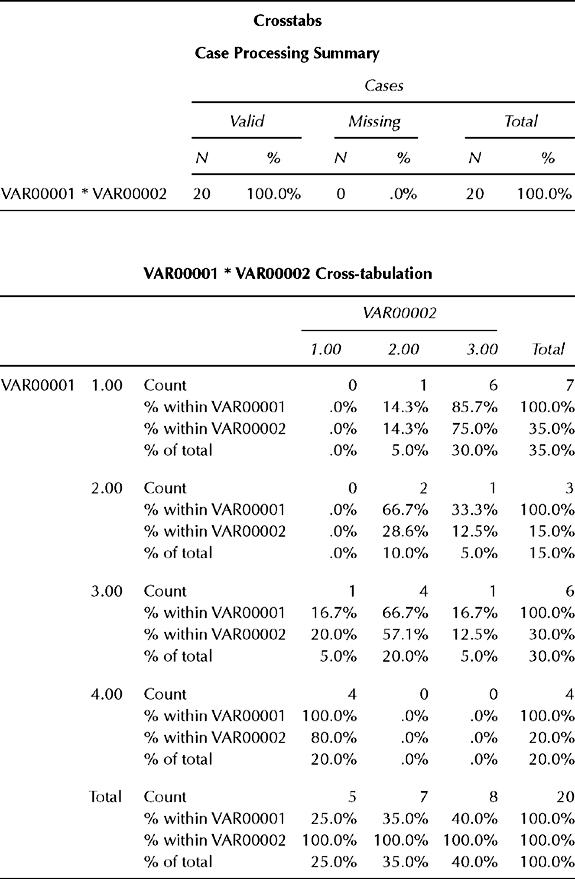 Crosstabs

Case Processing Summary

| | Cases | | | | | |
|---|---|---|---|---|---|---|
| | Valid | | Missing | | Total | |
| | N | % | N | % | N | % |
| VAR00001 * VAR00002 | 20 | 100.0% | 0 | .0% | 20 | 100.0% |

VAR00001 * VAR00002 Cross-tabulation

| | | | VAR00002 | | | |
|---|---|---|---|---|---|---|
| | | | 1.00 | 2.00 | 3.00 | Total |
| VAR00001 | 1.00 | Count | 0 | 1 | 6 | 7 |
| | | % within VAR00001 | .0% | 14.3% | 85.7% | 100.0% |
| | | % within VAR00002 | .0% | 14.3% | 75.0% | 35.0% |
| | | % of total | .0% | 5.0% | 30.0% | 35.0% |
| | 2.00 | Count | 0 | 2 | 1 | 3 |
| | | % within VAR00001 | .0% | 66.7% | 33.3% | 100.0% |
| | | % within VAR00002 | .0% | 28.6% | 12.5% | 15.0% |
| | | % of total | .0% | 10.0% | 5.0% | 15.0% |
| | 3.00 | Count | 1 | 4 | 1 | 6 |
| | | % within VAR00001 | 16.7% | 66.7% | 16.7% | 100.0% |
| | | % within VAR00002 | 20.0% | 57.1% | 12.5% | 30.0% |
| | | % of total | 5.0% | 20.0% | 5.0% | 30.0% |
| | 4.00 | Count | 4 | 0 | 0 | 4 |
| | | % within VAR00001 | 100.0% | .0% | .0% | 100.0% |
| | | % within VAR00002 | 80.0% | .0% | .0% | 20.0% |
| | | % of total | 20.0% | .0% | .0% | 20.0% |
| | Total | Count | 5 | 7 | 8 | 20 |
| | | % within VAR00001 | 25.0% | 35.0% | 40.0% | 100.0% |
| | | % within VAR00002 | 100.0% | 100.0% | 100.0% | 100.0% |
| | | % of total | 25.0% | 35.0% | 40.0% | 100.0% |